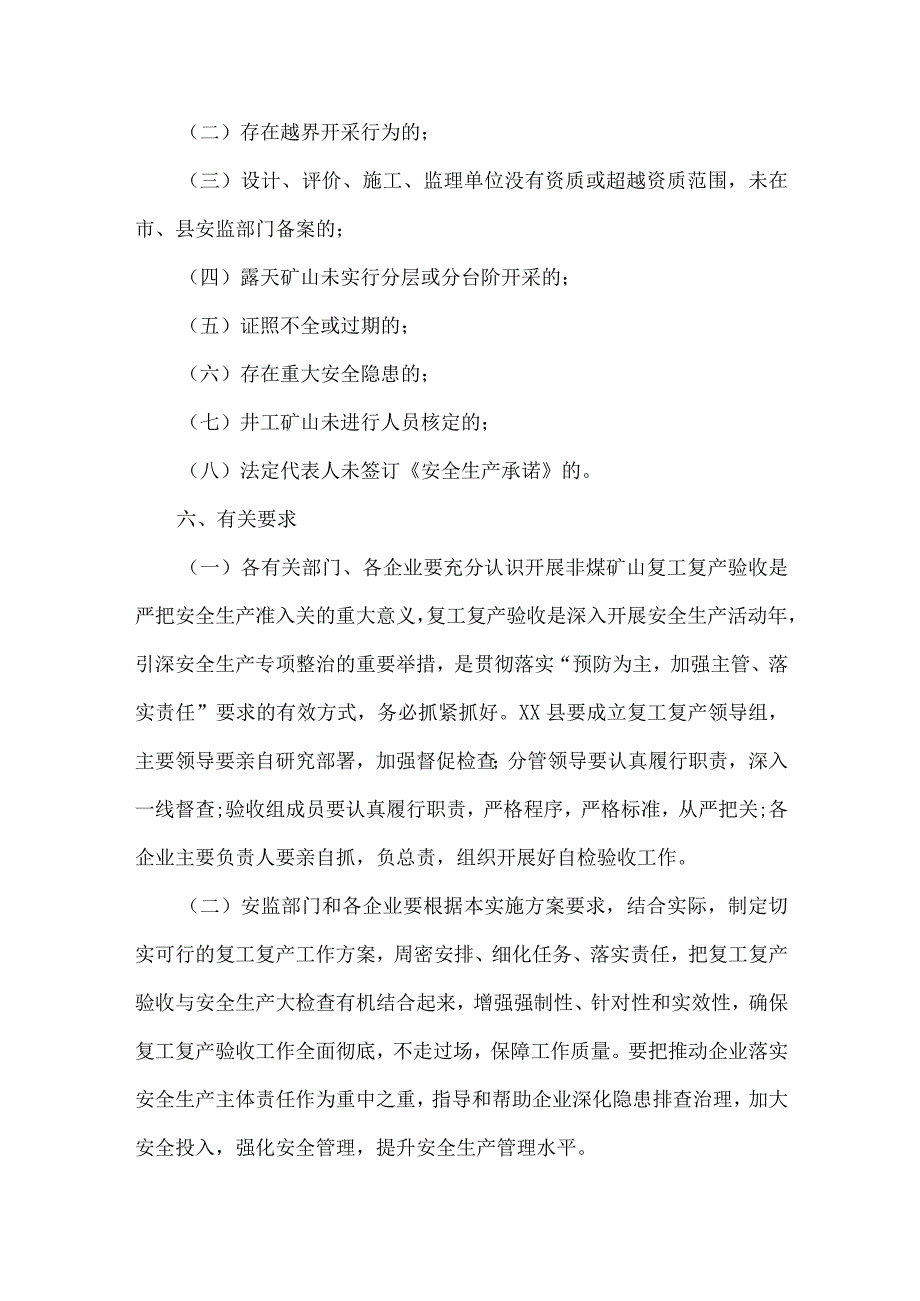 （二）存在越界开采行为的；

（三）设计、评价、施工、监理单位没有资质或超越资质范围，未在市、县安监部门备案的；

（四）露天矿山未实行分层或分台阶开采的；

（五）证照不全或过期的；

（六）存在重大安全隐患的；

（七）井工矿山未进行人员核定的；

（八）法定代表人未签订《安全生产承诺》的。

六、有关要求

（一）各有关部门、各企业要充分认识开展非煤矿山复工复产验收是严把安全生产准入关的重大意义，复工复产验收是深入开展安全生产活动年，引深安全生产专项整治的重要举措，是贯彻落实“预防为主，加强主管、落实责任”要求的有效方式，务必抓紧抓好。XX县要成立复工复产领导组，主要领导要亲自研究部署，加强督促检查;分管领导要认真履行职责，深入一线督查;验收组成员要认真履行职责，严格程序，严格标准，从严把关;各企业主要负责人要亲自抓，负总责，组织开展好自检验收工作。

（二）安监部门和各企业要根据本实施方案要求，结合实际，制定切实可行的复工复产工作方案，周密安排、细化任务、落实责任，把复工复产验收与安全生产大检查有机结合起来，增强强制性、针对性和实效性，确保复工复产验收工作全面彻底，不走过场，保障工作质量。要把推动企业落实安全生产主体责任作为重中之重，指导和帮助企业深化隐患排查治理，加大安全投入，强化安全管理，提升安全生产管理水平。